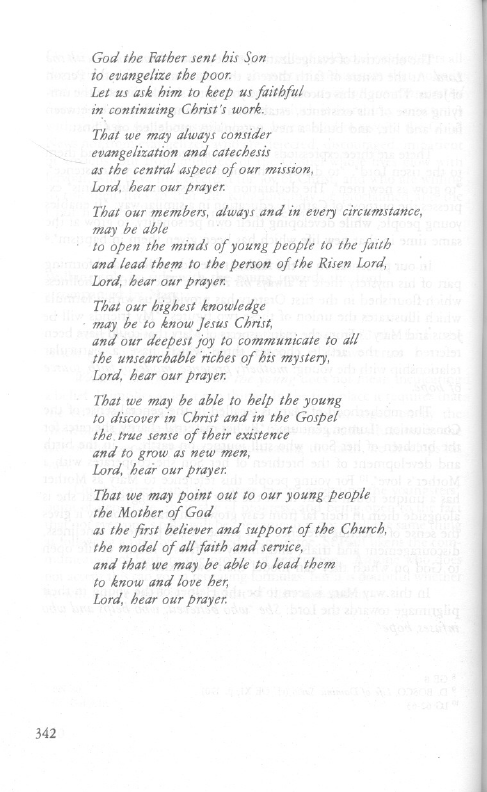 God the Father sent his Son
to evangelize the poor.
Let us ask him to keep us faithful
in continuing Christ's work.

That we may always consider
evangelization and catechesis
as the central aspect of our mission,
Lord, hear our prayer.

That our members, always and in every circumstance,
may be able
to open the minds of young people to the faith
and lead them to the person of the Risen Lord,
Lord, hear our prayer.

That our highest knowledge
may be to know Jesus Christ,
and our deepest joy to communicate to all
the unsearchable riches of his mystery,
Lord, hear our prayer.

That we may be able to help the young
to discover in Christ and in the Gospel
the true sense of their existence
and to grow as new men,
Lord, hear our prayer.

That we may point out to our young people
the Mother of God
as the first believer and support of the Church,
the model of all faith and service,
and that we may be able to lead them
to know and love her,
Lord, hear our prayer.

342